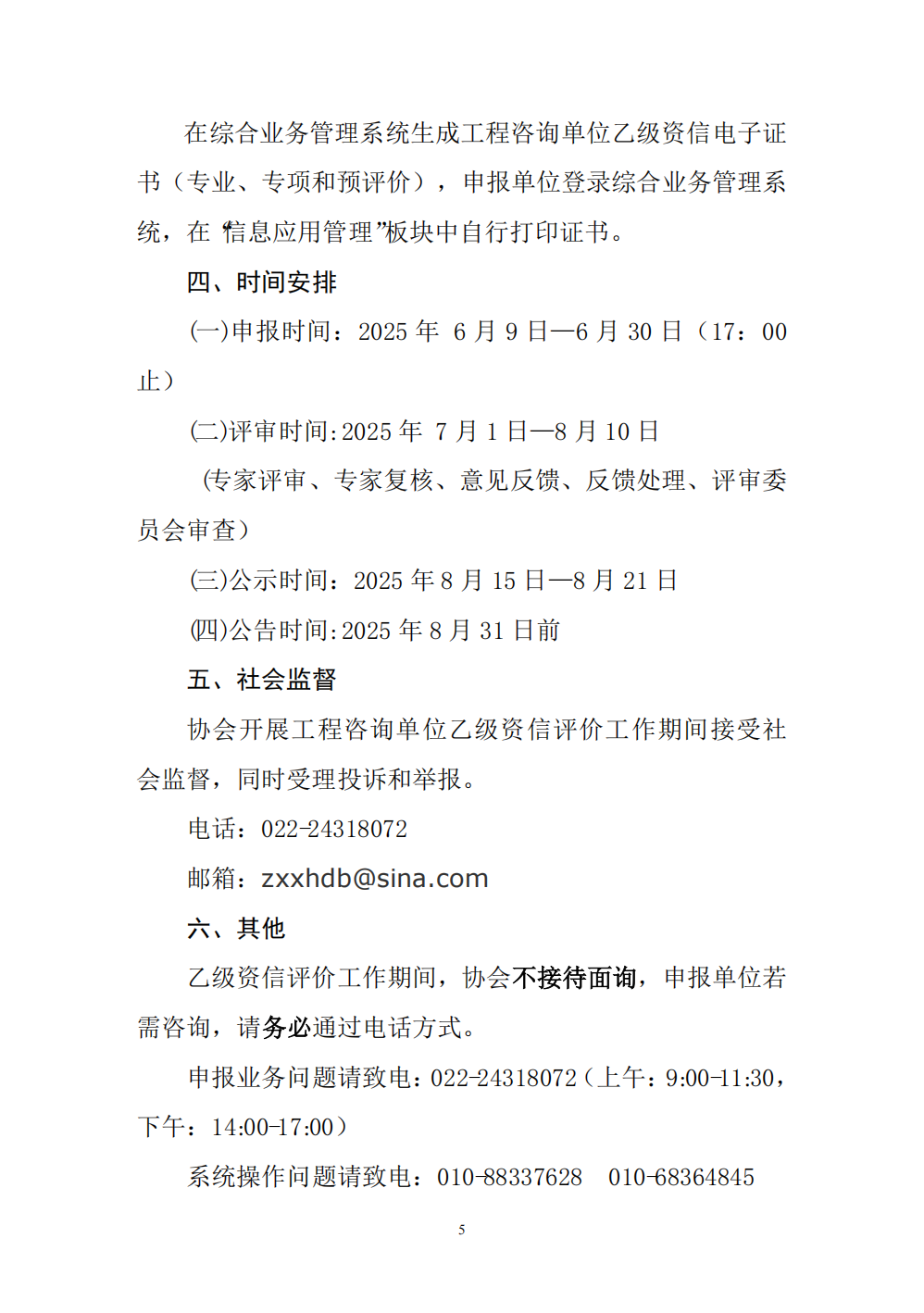 在综合业务管理系统生成工程咨询单位乙级资信电子证书（专业、专项和预评价），申报单位登录综合业务管理系统，在“信息应用管理”板块中自行打印证书。

四、时间安排

(一)申报时间：2025 年 6 月 9 日—6 月 30 日（17：00 止）

(二)评审时间:2025 年 7 月 1 日—8 月 10 日

（专家评审、专家复核、意见反馈、反馈处理、评审委员会审查）

(三)公示时间：2025 年 8 月 15 日—8 月 21 日

(四)公告时间:2025 年 8 月 31 日前

五、社会监督

协会开展工程咨询单位乙级资信评价工作期间接受社会监督，同时受理投诉和举报。

电话：022-24318072

邮箱：zxxhdb@sina.com

六、其他

乙级资信评价工作期间，协会不接待面询，申报单位若需咨询，请务必通过电话方式。

申报业务问题请致电：022-24318072（上午：9:00-11:30，下午：14:00-17:00）

系统操作问题请致电：010-88337628 010-68364845

5